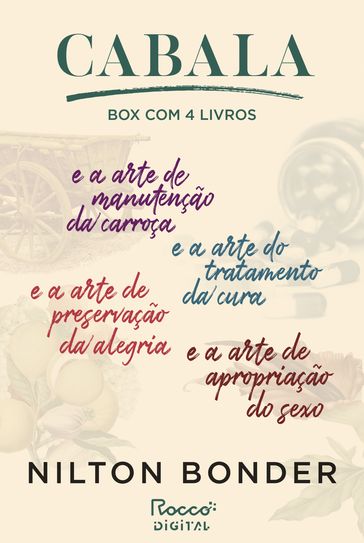 CABALA

BOX COM 4 LIVROS

e a arte de manutenção da carroça

e a arte do tratamento da cura

e a arte de preservação da alegria

e a arte de apropriação do sexo

NILTON BONDER

Rocco DIGITAL